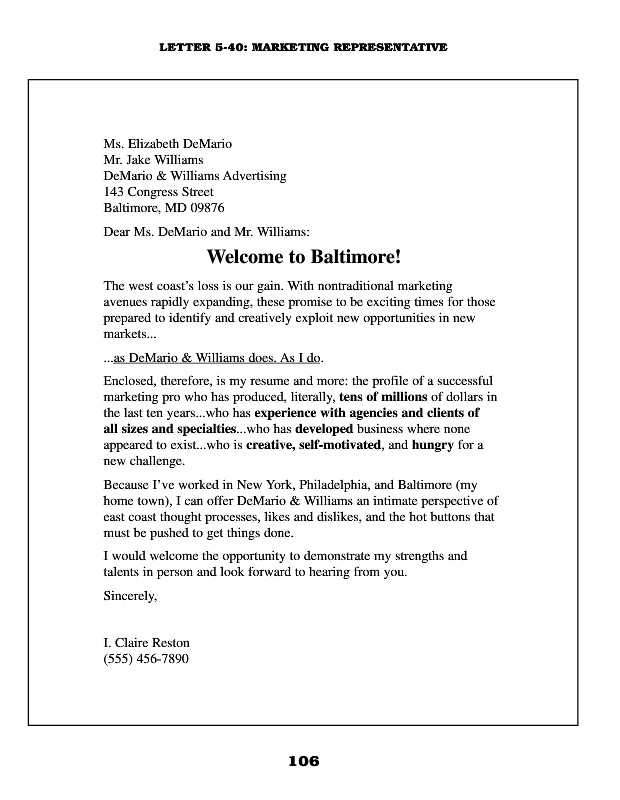 LETTER 5-40: MARKETING REPRESENTATIVE

Ms. Elizabeth DeMario
Mr. Jake Williams
DeMario & Williams Advertising
143 Congress Street
Baltimore, MD 09876

Dear Ms. DeMario and Mr. Williams:

Welcome to Baltimore!

The west coast's loss is our gain. With nontraditional marketing avenues rapidly expanding, these promise to be exciting times for those prepared to identify and creatively exploit new opportunities in new markets...

...as DeMario & Williams does. As I do.

Enclosed, therefore, is my resume and more: the profile of a successful marketing pro who has produced, literally, tens of millions of dollars in the last ten years...who has experience with agencies and clients of all sizes and specialties...who has developed business where none appeared to exist...who is creative, self-motivated, and hungry for a new challenge.

Because I've worked in New York, Philadelphia, and Baltimore (my home town), I can offer DeMario & Williams an intimate perspective of east coast thought processes, likes and dislikes, and the hot buttons that must be pushed to get things done.

I would welcome the opportunity to demonstrate my strengths and talents in person and look forward to hearing from you.

Sincerely,

I. Claire Reston
(555) 456-7890

106